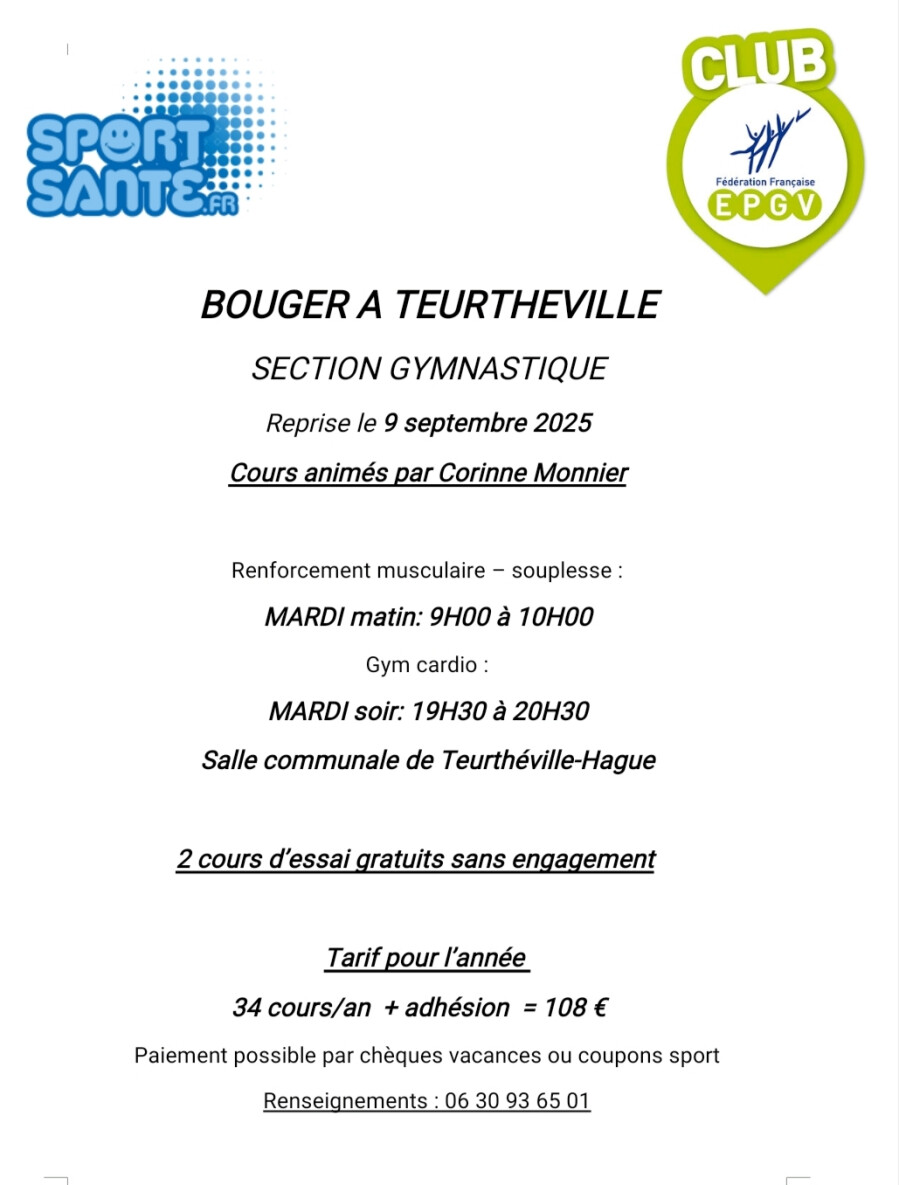 SPORT SANTE.FR

CLUB
Fédération Française
EPGV

BOUGER A TEURTHEVILLE

SECTION GYMNASTIQUE

Reprise le 9 septembre 2025

Cours animés par Corinne Monnier

Renforcement musculaire – souplesse :

MARDI matin: 9H00 à 10H00

Gym cardio :

MARDI soir: 19H30 à 20H30

Salle communale de Teurthéville-Hague

2 cours d'essai gratuits sans engagement

Tarif pour l'année

34 cours/an + adhésion = 108 €

Paiement possible par chèques vacances ou coupons sport

Renseignements : 06 30 93 65 01